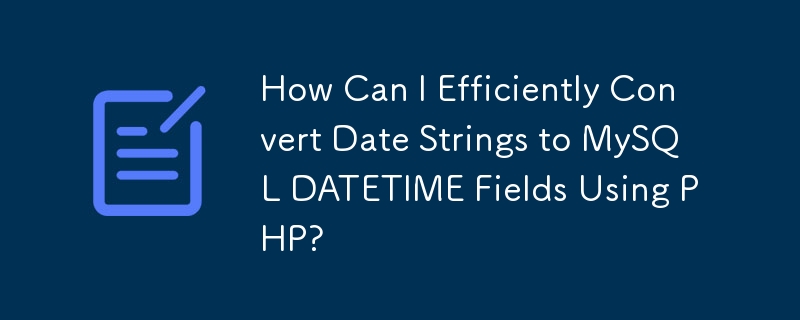 How Can I Efficiently Convert Date Strings to MySQL DATETIME Fields Using PHP?